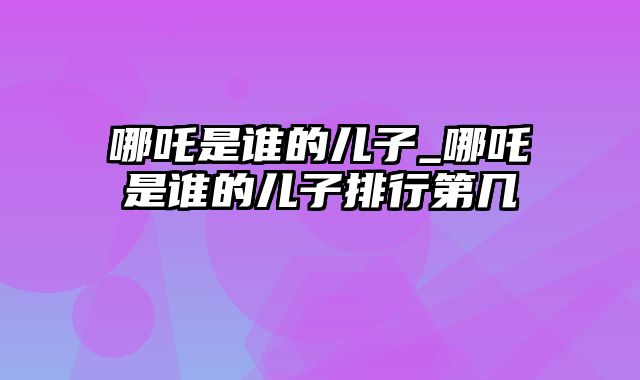 哪吒是谁的儿子_哪吒是谁的儿子排行第几